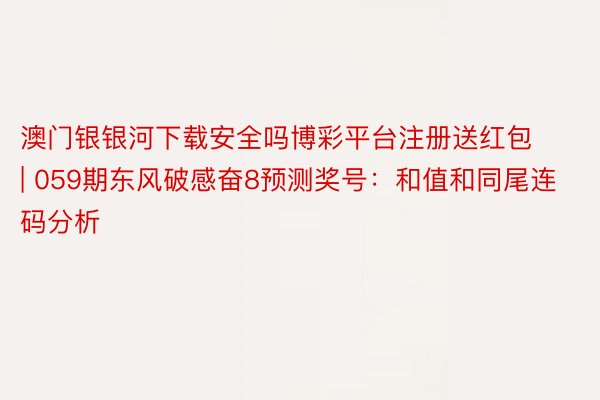 澳门银银河下载安全吗博彩平台注册送红包 | 059期东风破感奋8预测奖号：和值和同尾连码分析